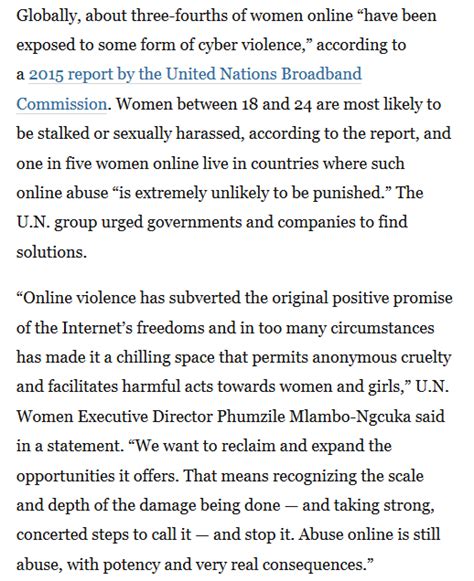 Globally, about three-fourths of women online “have been exposed to some form of cyber violence,” according to a 2015 report by the United Nations Broadband Commission. Women between 18 and 24 are most likely to be stalked or sexually harassed, according to the report, and one in five women online live in countries where such online abuse “is extremely unlikely to be punished.” The U.N. group urged governments and companies to find solutions.

“Online violence has subverted the original positive promise of the Internet’s freedoms and in too many circumstances has made it a chilling space that permits anonymous cruelty and facilitates harmful acts towards women and girls,” U.N. Women Executive Director Phumzile Mlambo-Ngcuka said in a statement. “We want to reclaim and expand the opportunities it offers. That means recognizing the scale and depth of the damage being done — and taking strong, concerted steps to call it — and stop it. Abuse online is still abuse, with potency and very real consequences.”